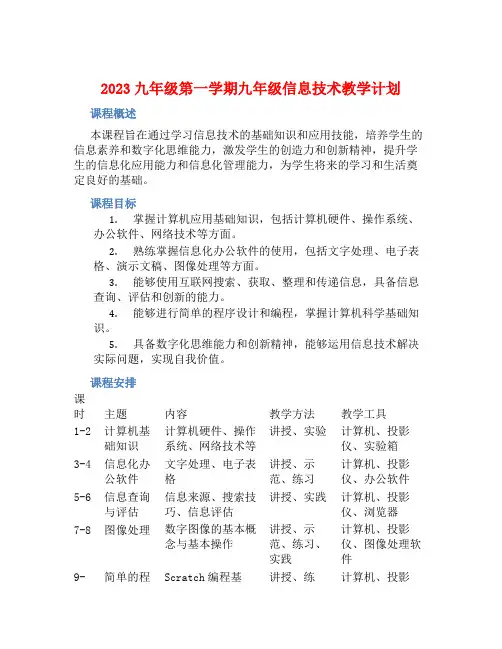 2023 九年级第一学期九年级信息技术教学计划

课程概述

本课程旨在通过学习信息技术的基础知识和应用技能，培养学生的信息素养和数字化思维能力，激发学生的创造力和创新精神，提升学生的信息化应用能力和信息化管理能力，为学生将来的学习和生活奠定良好的基础。

课程目标

1. 掌握计算机应用基础知识，包括计算机硬件、操作系统、办公软件、网络技术等方面。

2. 熟练掌握信息化办公软件的使用，包括文字处理、电子表格、演示文稿、图像处理等方面。

3. 能够使用互联网搜索、获取、整理和传递信息，具备信息查询、评估和创新的能力。

4. 能够进行简单的程序设计和编程，掌握计算机科学基础知识。

5. 具备数字化思维能力和创新精神，能够运用信息技术解决实际问题，实现自我价值。

课程安排

| 课时 | 主题 | 内容 | 教学方法 | 教学工具 |
|---|---|---|---|---|
| 1-2 | 计算机基础知识 | 计算机硬件、操作系统、网络技术等 | 讲授、实验 | 计算机、投影仪、实验箱 |
| 3-4 | 信息化办公软件 | 文字处理、电子表格 | 讲授、示范、练习 | 计算机、投影仪、办公软件 |
| 5-6 | 信息查询与评估 | 信息来源、搜索技巧、信息评估 | 讲授、实践 | 计算机、投影仪、浏览器 |
| 7-8 | 图像处理 | 数字图像的基本概念与基本操作 | 讲授、示范、练习、实践 | 计算机、投影仪、图像处理软件 |
| 9- | 简单的程 | Scratch 编程基 | 讲授、练 | 计算机、投影 |